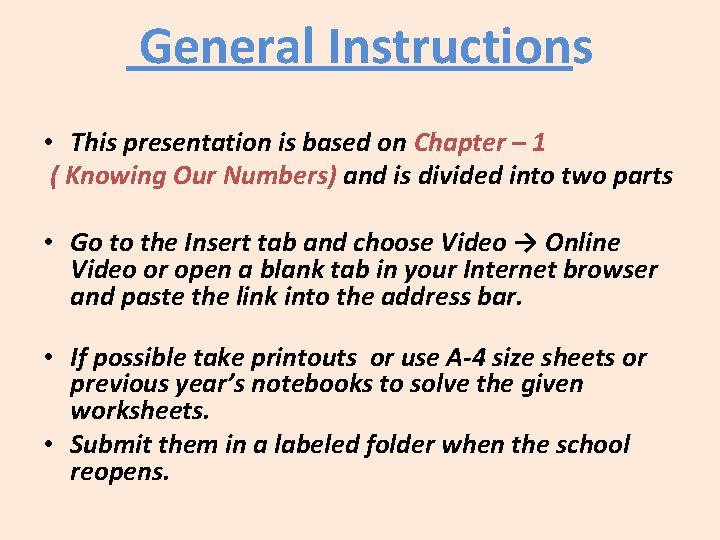 General Instructions

• This presentation is based on Chapter – 1 ( Knowing Our Numbers) and is divided into two parts

• Go to the Insert tab and choose Video → Online Video or open a blank tab in your Internet browser and paste the link into the address bar.

• If possible take printouts or use A-4 size sheets or previous year's notebooks to solve the given worksheets.

• Submit them in a labeled folder when the school reopens.